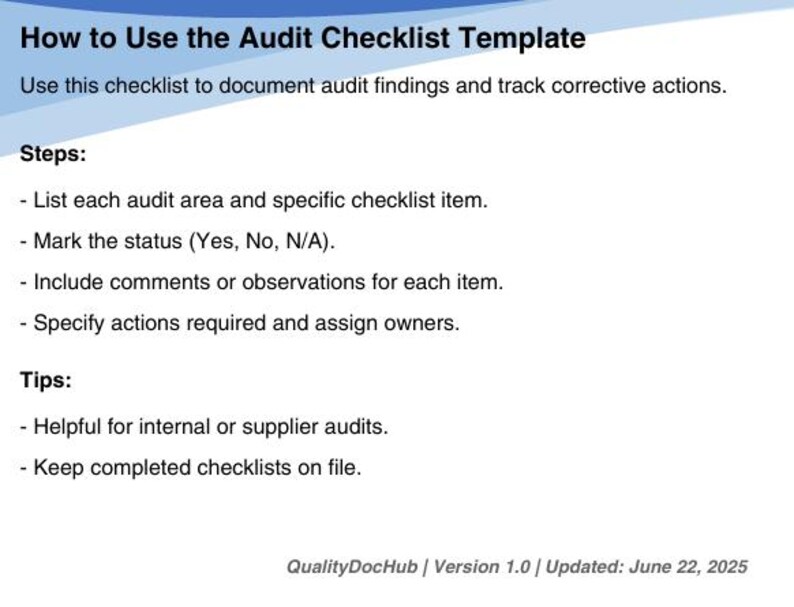 How to Use the Audit Checklist Template

Use this checklist to document audit findings and track corrective actions.

Steps:

- List each audit area and specific checklist item.

- Mark the status (Yes, No, N/A).

- Include comments or observations for each item.

- Specify actions required and assign owners.

Tips:

- Helpful for internal or supplier audits.

- Keep completed checklists on file.

QualityDocHub | Version 1.0 | Updated: June 22, 2025